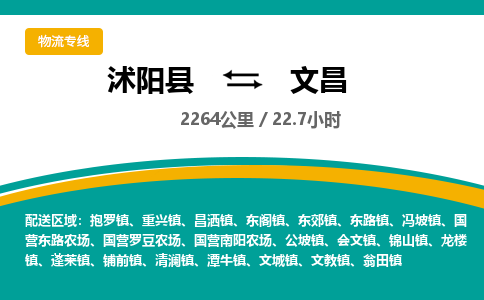 物流专线

沭阳县 文昌

2264公里 / 22.7小时

配送区域：抱罗镇、重兴镇、昌洒镇、东阁镇、东郊镇、东路镇、冯坡镇、国营东路农场、国营罗豆农场、国营南阳农场、公坡镇、会文镇、锦山镇、龙楼镇、蓬莱镇、铺前镇、清澜镇、潭牛镇、文城镇、文教镇、翁田镇